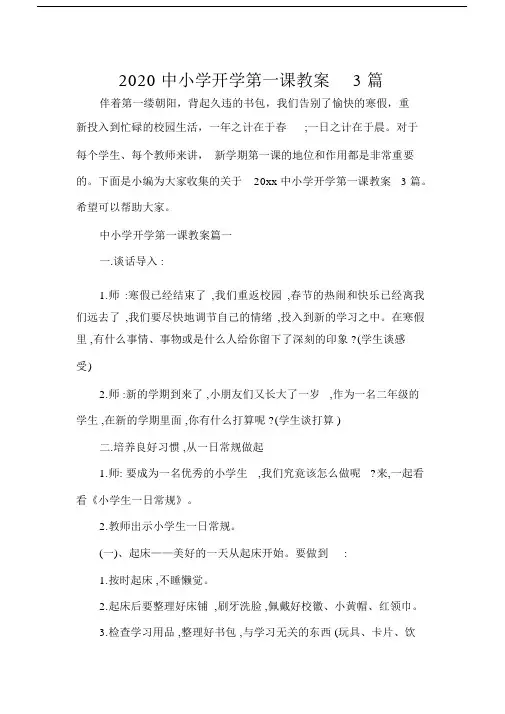 2020 中小学开学第一课教案 3 篇

伴着第一缕朝阳，背起久违的书包，我们告别了愉快的寒假，重新投入到忙碌的校园生活，一年之计在于春 ;一日之计在于晨。对于每个学生、每个教师来讲， 新学期第一课的地位和作用都是非常重要的。下面是小编为大家收集的关于 20xx 中小学开学第一课教案 3 篇。希望可以帮助大家。

中小学开学第一课教案篇一

一.谈话导入 :

1.师 :寒假已经结束了 ,我们重返校园 ,春节的热闹和快乐已经离我们远去了 ,我们要尽快地调节自己的情绪 ,投入到新的学习之中。在寒假里 ,有什么事情、事物或是什么人给你留下了深刻的印象 ?(学生谈感受)

2.师 :新的学期到来了 ,小朋友们又长大了一岁 ,作为一名二年级的学生 ,在新的学期里面 ,你有什么打算呢 ?(学生谈打算 )

二.培养良好习惯 ,从一日常规做起

1.师: 要成为一名优秀的小学生 ,我们究竟该怎么做呢 ?来,一起看看《小学生一日常规》。

2.教师出示小学生一日常规。

(一)、起床——美好的一天从起床开始。要做到 :

1.按时起床 ,不睡懒觉。

2.起床后要整理好床铺 ,刷牙洗脸 ,佩戴好校徽、小黄帽、红领巾。

3.检查学习用品 ,整理好书包 ,与学习无关的东西 (玩具、卡片、饮